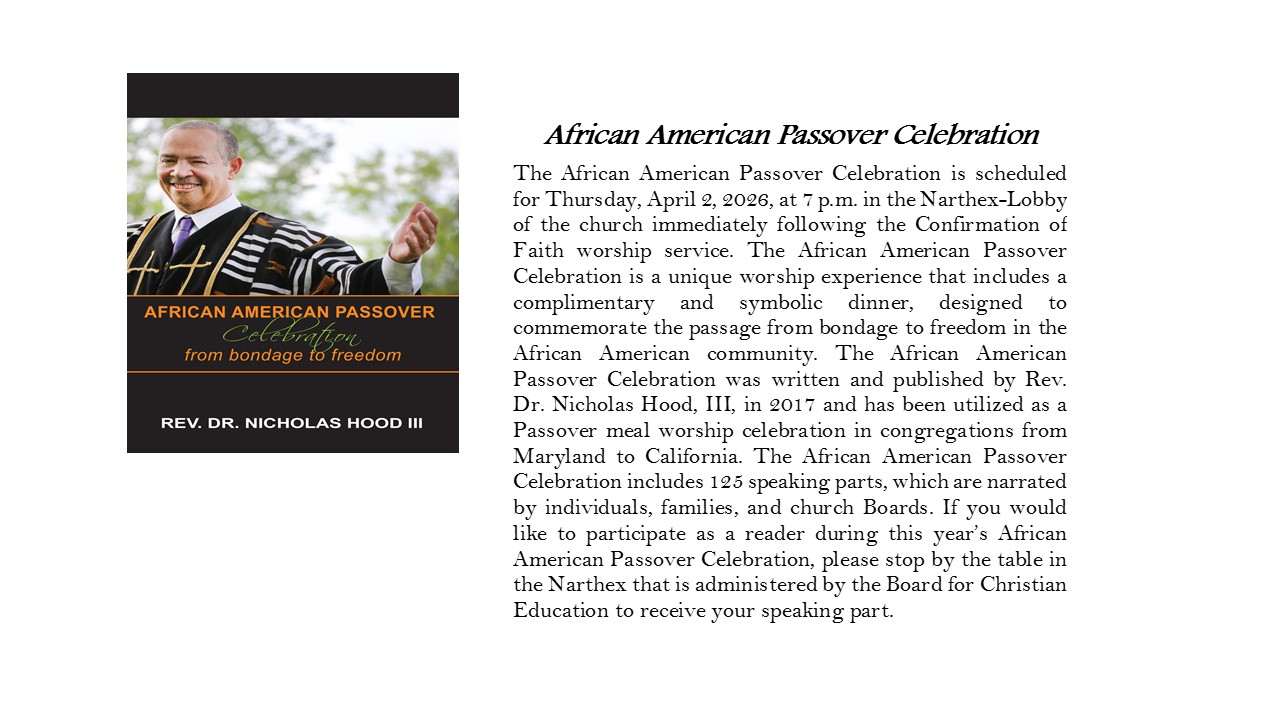 AFRICAN AMERICAN PASSOVER
Celebration
from bondage to freedom

REV. DR. NICHOLAS HOOD III

African American Passover Celebration

The African American Passover Celebration is scheduled for Thursday, April 2, 2026, at 7 p.m. in the Narthex-Lobby of the church immediately following the Confirmation of Faith worship service. The African American Passover Celebration is a unique worship experience that includes a complimentary and symbolic dinner, designed to commemorate the passage from bondage to freedom in the African American community. The African American Passover Celebration was written and published by Rev. Dr. Nicholas Hood, III, in 2017 and has been utilized as a Passover meal worship celebration in congregations from Maryland to California. The African American Passover Celebration includes 125 speaking parts, which are narrated by individuals, families, and church Boards. If you would like to participate as a reader during this year's African American Passover Celebration, please stop by the table in the Narthex that is administered by the Board for Christian Education to receive your speaking part.